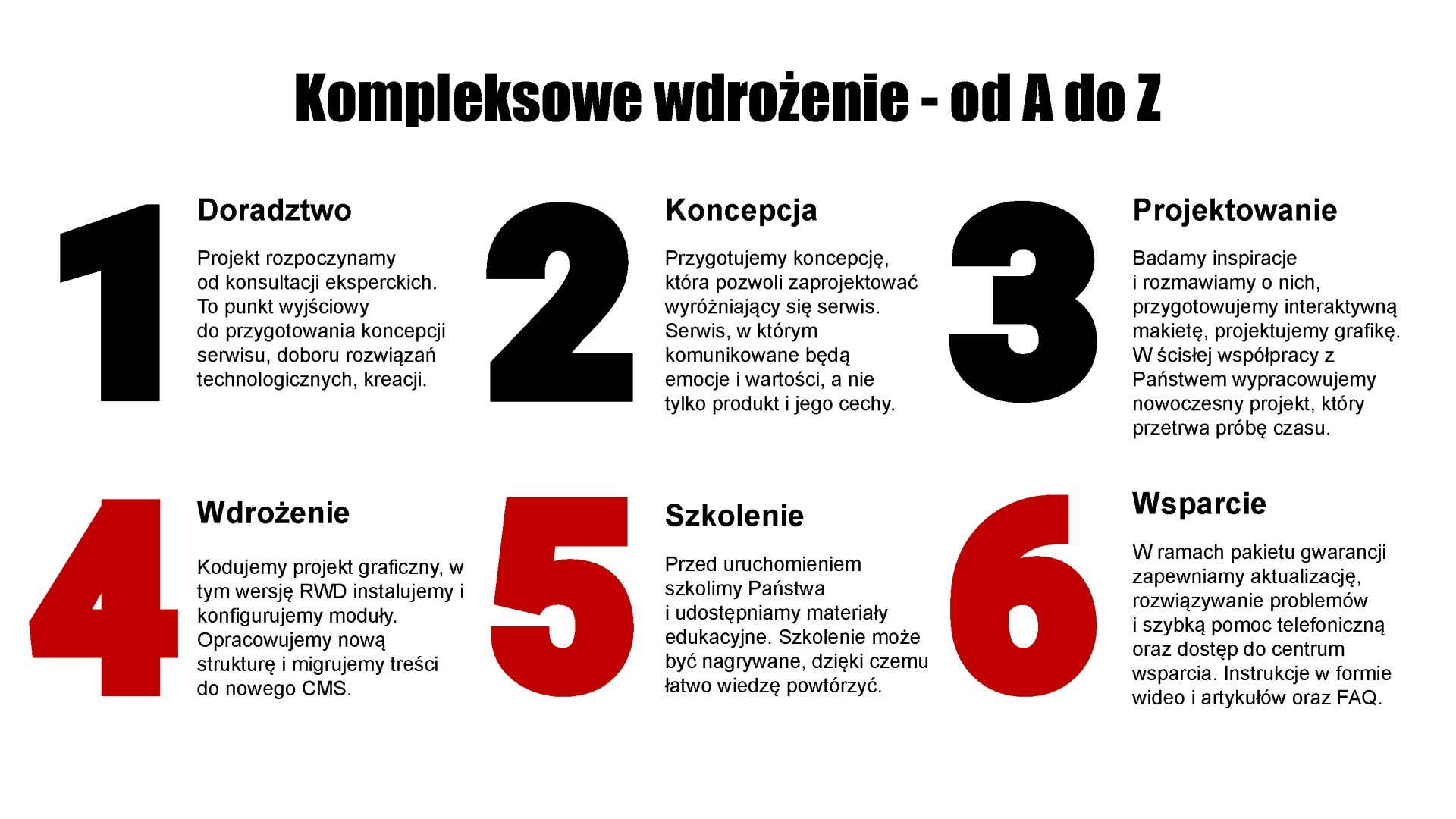 Kompleksowe wdrożenie - od A do Z

1

Doradztwo

Projekt rozpoczynamy od konsultacji eksperckich. To punkt wyjściowy do przygotowania koncepcji serwisu, doboru rozwiązań technologicznych, kreacji.

2

Koncepcja

Przygotujemy koncepcję, która pozwoli zaprojektować wyróżniający się serwis. Serwis, w którym komunikowane będą emocje i wartości, a nie tylko produkt i jego cechy.

3

Projektowanie

Badamy inspiracje i rozmawiamy o nich, przygotowujemy interaktywną makietę, projektujemy grafikę. W ścisłej współpracy z Państwem wypracowujemy nowoczesny projekt, który przetrwa próbę czasu.

4

Wdrożenie

Kodujemy projekt graficzny, w tym wersję RWD instalujemy i konfigurujemy moduły. Opracowujemy nową strukturę i migrujemy treści do nowego CMS.

5

Szkolenie

Przed uruchomieniem szkolimy Państwa i udostępniamy materiały edukacyjne. Szkolenie może być nagrywane, dzięki czemu łatwo wiedzę powtórzyć.

6

Wsparcie

W ramach pakietu gwarancji zapewniamy aktualizację, rozwiązywanie problemów i szybką pomoc telefoniczną oraz dostęp do centrum wsparcia. Instrukcje w formie wideo i artykułów oraz FAQ.